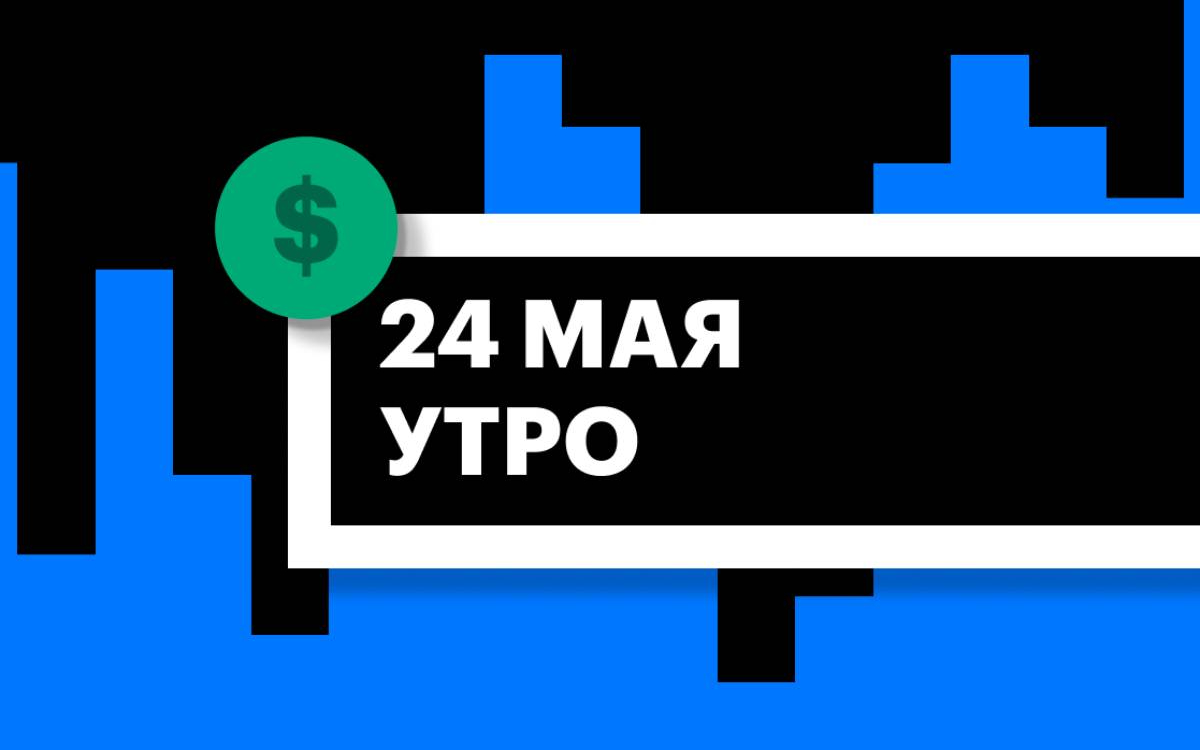 $

24 МАЯ
УТРО